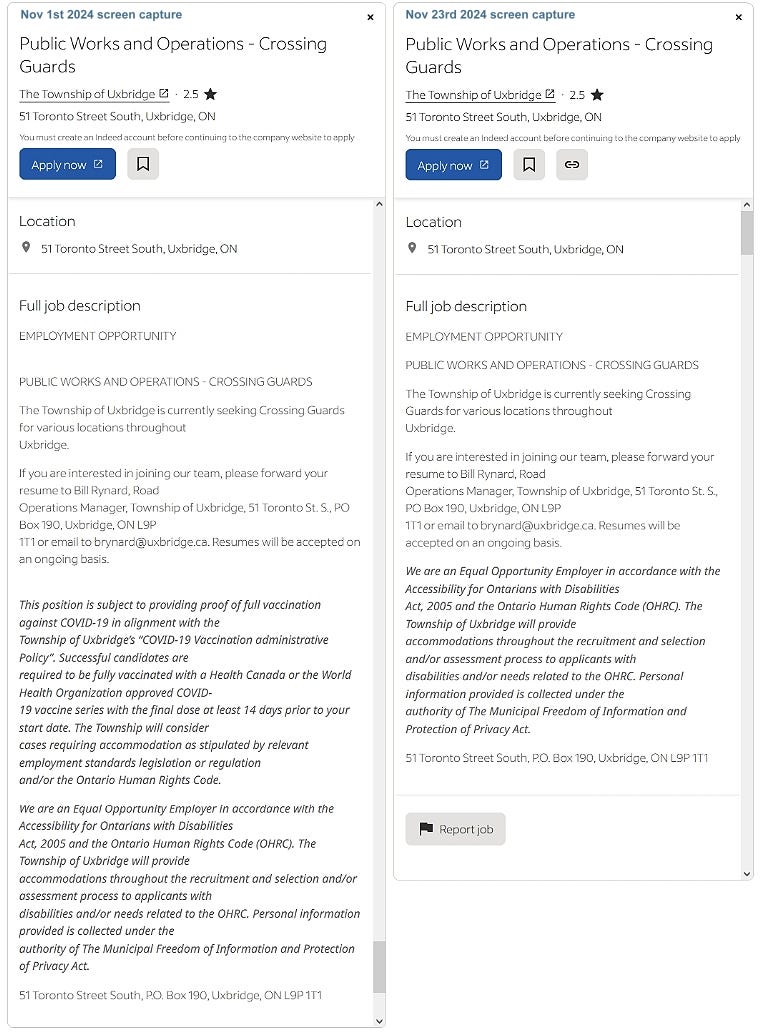 Nov 1st 2024 screen capture

×

Public Works and Operations - Crossing Guards

The Township of Uxbridge · 2.5 ★

51 Toronto Street South, Uxbridge, ON

You must create an Indeed account before continuing to the company website to apply

Apply now

Location

51 Toronto Street South, Uxbridge, ON

Full job description

EMPLOYMENT OPPORTUNITY

PUBLIC WORKS AND OPERATIONS - CROSSING GUARDS

The Township of Uxbridge is currently seeking Crossing Guards for various locations throughout Uxbridge.

If you are interested in joining our team, please forward your resume to Bill Rynard, Road Operations Manager, Township of Uxbridge, 51 Toronto St. S., PO Box 190, Uxbridge, ON L9P 1T1 or email to brynard@uxbridge.ca. Resumes will be accepted on an ongoing basis.

This position is subject to providing proof of full vaccination against COVID-19 in alignment with the Township of Uxbridge's "COVID-19 Vaccination administrative Policy". Successful candidates are required to be fully vaccinated with a Health Canada or the World Health Organization approved COVID-19 vaccine series with the final dose at least 14 days prior to your start date. The Township will consider cases requiring accommodation as stipulated by relevant employment standards legislation or regulation and/or the Ontario Human Rights Code.

We are an Equal Opportunity Employer in accordance with the Accessibility for Ontarians with Disabilities Act, 2005 and the Ontario Human Rights Code (OHRC). The Township of Uxbridge will provide accommodations throughout the recruitment and selection and/or assessment process to applicants with disabilities and/or needs related to the OHRC. Personal information provided is collected under the authority of The Municipal Freedom of Information and Protection of Privacy Act.

51 Toronto Street South, P.O. Box 190, Uxbridge, ON L9P 1T1

Nov 23rd 2024 screen capture

×

Public Works and Operations - Crossing Guards

The Township of Uxbridge · 2.5 ★

51 Toronto Street South, Uxbridge, ON

You must create an Indeed account before continuing to the company website to apply

Apply now

Location

51 Toronto Street South, Uxbridge, ON

Full job description

EMPLOYMENT OPPORTUNITY

PUBLIC WORKS AND OPERATIONS - CROSSING GUARDS

The Township of Uxbridge is currently seeking Crossing Guards for various locations throughout Uxbridge.

If you are interested in joining our team, please forward your resume to Bill Rynard, Road Operations Manager, Township of Uxbridge, 51 Toronto St. S., PO Box 190, Uxbridge, ON L9P 1T1 or email to brynard@uxbridge.ca. Resumes will be accepted on an ongoing basis.

We are an Equal Opportunity Employer in accordance with the Accessibility for Ontarians with Disabilities Act, 2005 and the Ontario Human Rights Code (OHRC). The Township of Uxbridge will provide accommodations throughout the recruitment and selection and/or assessment process to applicants with disabilities and/or needs related to the OHRC. Personal information provided is collected under the authority of The Municipal Freedom of Information and Protection of Privacy Act.

51 Toronto Street South, P.O. Box 190, Uxbridge, ON L9P 1T1

Report job